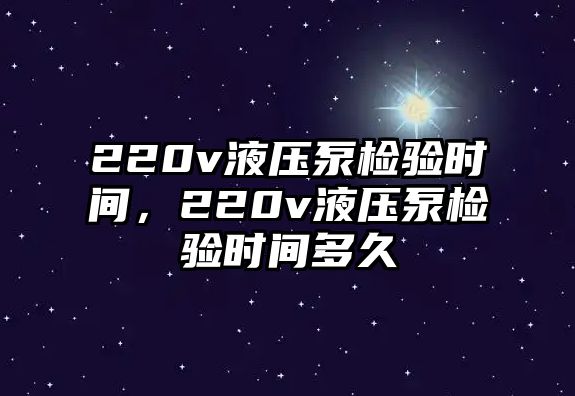 220v液压泵检验时间，220v液压泵检验时间多久